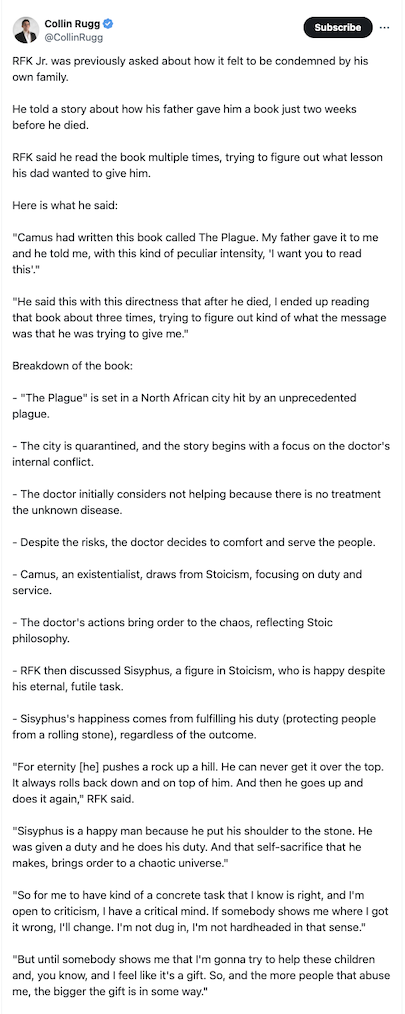 Collin Rugg
@CollinRugg

Subscribe

RFK Jr. was previously asked about how it felt to be condemned by his own family.

He told a story about how his father gave him a book just two weeks before he died.

RFK said he read the book multiple times, trying to figure out what lesson his dad wanted to give him.

Here is what he said:

"Camus had written this book called The Plague. My father gave it to me and he told me, with this kind of peculiar intensity, 'I want you to read this'."

"He said this with this directness that after he died, I ended up reading that book about three times, trying to figure out kind of what the message was that he was trying to give me."

Breakdown of the book:

- "The Plague" is set in a North African city hit by an unprecedented plague.

- The city is quarantined, and the story begins with a focus on the doctor's internal conflict.

- The doctor initially considers not helping because there is no treatment the unknown disease.

- Despite the risks, the doctor decides to comfort and serve the people.

- Camus, an existentialist, draws from Stoicism, focusing on duty and service.

- The doctor's actions bring order to the chaos, reflecting Stoic philosophy.

- RFK then discussed Sisyphus, a figure in Stoicism, who is happy despite his eternal, futile task.

- Sisyphus's happiness comes from fulfilling his duty (protecting people from a rolling stone), regardless of the outcome.

"For eternity [he] pushes a rock up a hill. He can never get it over the top. It always rolls back down and on top of him. And then he goes up and does it again," RFK said.

"Sisyphus is a happy man because he put his shoulder to the stone. He was given a duty and he does his duty. And that self-sacrifice that he makes, brings order to a chaotic universe."

"So for me to have kind of a concrete task that I know is right, and I'm open to criticism, I have a critical mind. If somebody shows me where I got it wrong, I'll change. I'm not dug in, I'm not hardheaded in that sense."

"But until somebody shows me that I'm gonna try to help these children and, you know, and I feel like it's a gift. So, and the more people that abuse me, the bigger the gift is in some way."